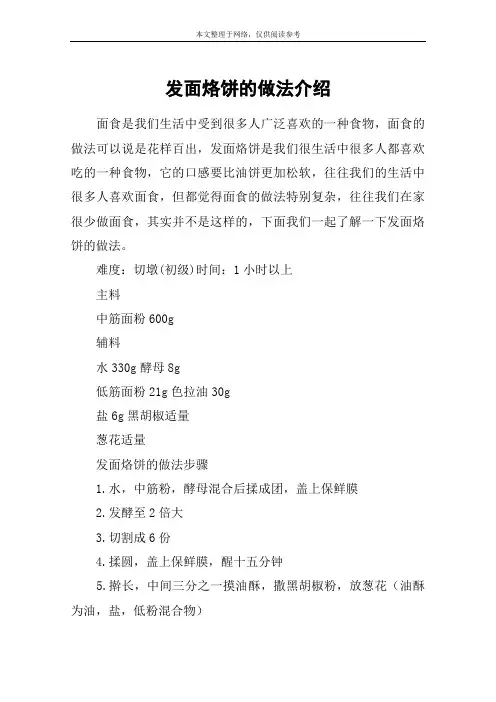 本文整理于网络，仅供阅读参考

发面烙饼的做法介绍

面食是我们生活中受到很多人广泛喜欢的一种食物，面食的做法可以说是花样百出，发面烙饼是我们很生活中很多人都喜欢吃的一种食物，它的口感要比油饼更加松软，往往我们的生活中很多人喜欢面食，但都觉得面食的做法特别复杂，往往我们在家很少做面食，其实并不是这样的，下面我们一起了解一下发面烙饼的做法。

难度：切墩(初级)时间：1 小时以上

主料

中筋面粉 600g

辅料

水 330g 酵母 8g

低筋面粉 21g 色拉油 30g

盐 6g 黑胡椒适量

葱花适量

发面烙饼的做法步骤

1.水，中筋粉，酵母混合后揉成团，盖上保鲜膜

2.发酵至 2 倍大

3.切割成 6 份

4.揉圆，盖上保鲜膜，醒十五分钟

5.擀长，中间三分之一摸油酥，撒黑胡椒粉，放葱花（油酥为油，盐，低粉混合物）